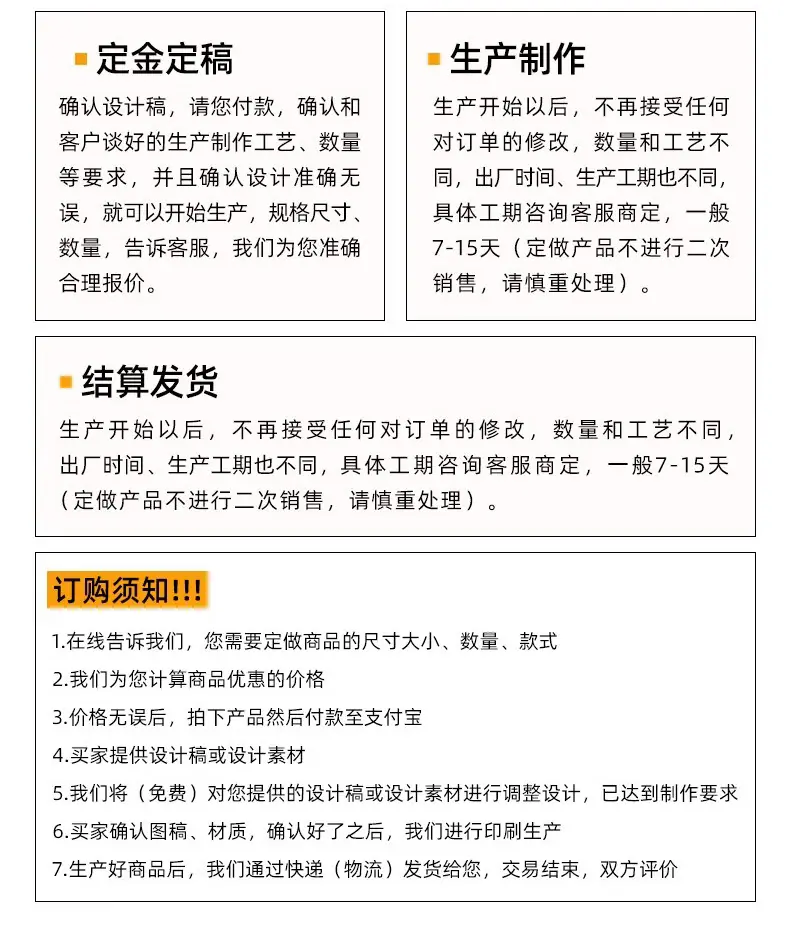 定金定稿

确认设计稿，请您付款，确认和客户谈好的生产制作工艺、数量等要求，并且确认设计准确无误，就可以开始生产，规格尺寸、数量，告诉客服，我们为您准确合理报价。

生产制作

生产开始以后，不再接受任何对订单的修改，数量和工艺不同，出厂时间、生产工期也不同，具体工期咨询客服商定，一般7-15天（定做产品不进行二次销售，请慎重处理）。

结算发货

生产开始以后，不再接受任何对订单的修改，数量和工艺不同，出厂时间、生产工期也不同，具体工期咨询客服商定，一般7-15天（定做产品不进行二次销售，请慎重处理）。

订购须知!!!

1.在线告诉我们，您需要定做商品的尺寸大小、数量、款式
2.我们为您计算商品优惠的价格
3.价格无误后，拍下产品然后付款至支付宝
4.买家提供设计稿或设计素材
5.我们将（免费）对您提供的设计稿或设计素材进行调整设计，已达到制作要求
6.买家确认图稿、材质，确认好了之后，我们进行印刷生产
7.生产好商品后，我们通过快递（物流）发货给您，交易结束，双方评价